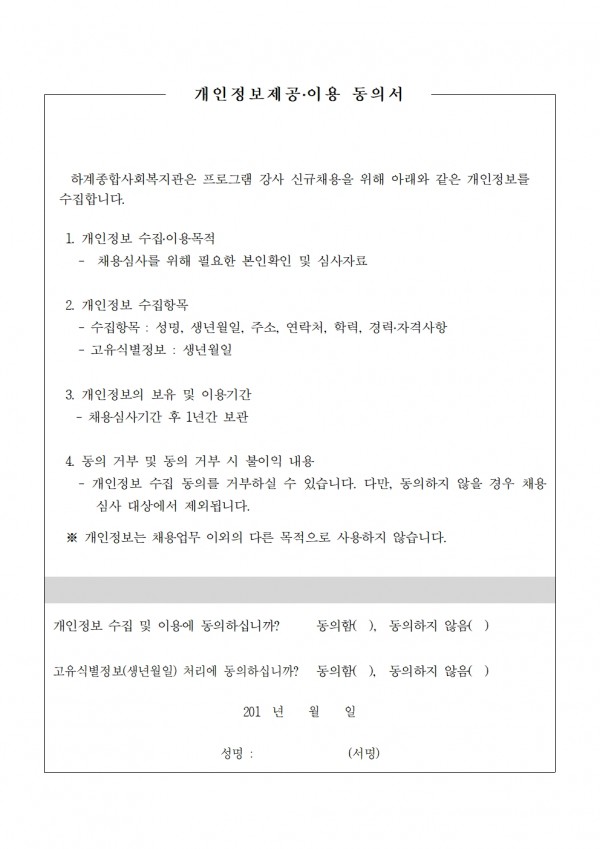 개인정보제공·이용 동의서

하계종합사회복지관은 프로그램 강사 신규채용을 위해 아래와 같은 개인정보를 수집합니다.

1. 개인정보 수집·이용목적
- 채용심사를 위해 필요한 본인확인 및 심사자료

2. 개인정보 수집항목
- 수집항목 : 성명, 생년월일, 주소, 연락처, 학력, 경력·자격사항
- 고유식별정보 : 생년월일

3. 개인정보의 보유 및 이용기간
- 채용심사기간 후 1년간 보관

4. 동의 거부 및 동의 거부 시 불이익 내용
- 개인정보 수집 동의를 거부하실 수 있습니다. 다만, 동의하지 않을 경우 채용 심사 대상에서 제외됩니다.

※ 개인정보는 채용업무 이외의 다른 목적으로 사용하지 않습니다.

개인정보 수집 및 이용에 동의하십니까? 동의함( ), 동의하지 않음( )

고유식별정보(생년월일) 처리에 동의하십니까? 동의함( ), 동의하지 않음( )

201 년 월 일

성명 : (서명)